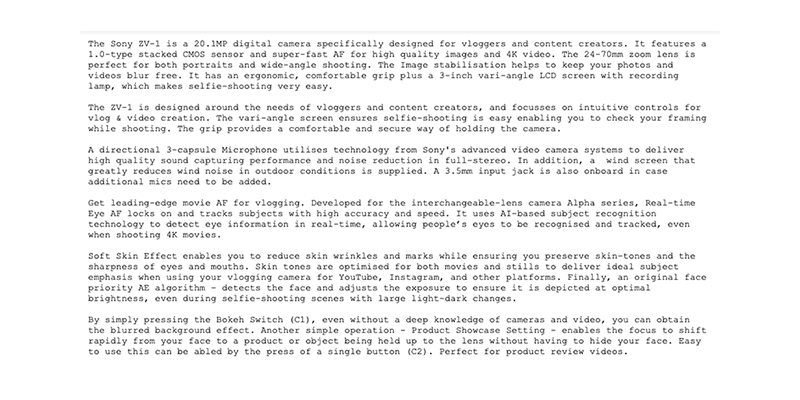 The Sony ZV-1 is a 20.1MP digital camera specifically designed for vloggers and content creators. It features a 1.0-type stacked CMOS sensor and super-fast AF for high quality images and 4K video. The 24-70mm zoom lens is perfect for both portraits and wide-angle shooting. The Image stabilisation helps to keep your photos and videos blur free. It has an ergonomic, comfortable grip plus a 3-inch vari-angle LCD screen with recording lamp, which makes selfie-shooting very easy.

The ZV-1 is designed around the needs of vloggers and content creators, and focusses on intuitive controls for vlog & video creation. The vari-angle screen ensures selfie-shooting is easy enabling you to check your framing while shooting. The grip provides a comfortable and secure way of holding the camera.

A directional 3-capsule Microphone utilises technology from Sony's advanced video camera systems to deliver high quality sound capturing performance and noise reduction in full-stereo. In addition, a wind screen that greatly reduces wind noise in outdoor conditions is supplied. A 3.5mm input jack is also onboard in case additional mics need to be added.

Get leading-edge movie AF for vlogging. Developed for the interchangeable-lens camera Alpha series, Real-time Eye AF locks on and tracks subjects with high accuracy and speed. It uses AI-based subject recognition technology to detect eye information in real-time, allowing people's eyes to be recognised and tracked, even when shooting 4K movies.

Soft Skin Effect enables you to reduce skin wrinkles and marks while ensuring you preserve skin-tones and the sharpness of eyes and mouths. Skin tones are optimised for both movies and stills to deliver ideal subject emphasis when using your vlogging camera for YouTube, Instagram, and other platforms. Finally, an original face priority AE algorithm - detects the face and adjusts the exposure to ensure it is depicted at optimal brightness, even during selfie-shooting scenes with large light-dark changes.

By simply pressing the Bokeh Switch (C1), even without a deep knowledge of cameras and video, you can obtain the blurred background effect. Another simple operation - Product Showcase Setting - enables the focus to shift rapidly from your face to a product or object being held up to the lens without having to hide your face. Easy to use this can be abled by the press of a single button (C2). Perfect for product review videos.